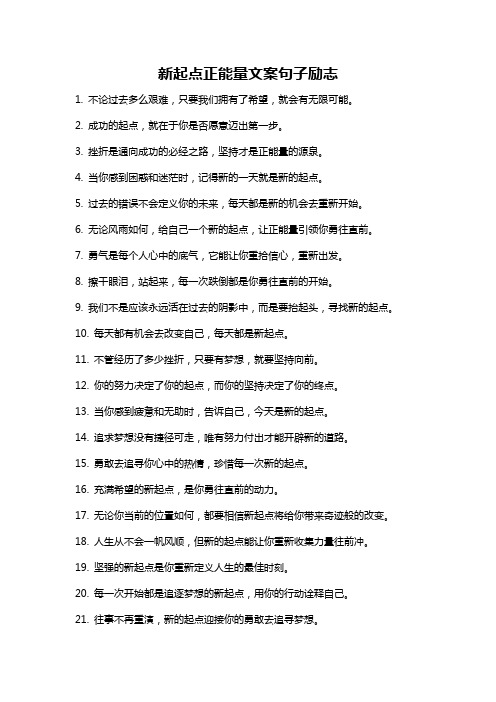 新起点正能量文案句子励志

1. 不论过去多么艰难，只要我们拥有了希望，就会有无限可能。

2. 成功的起点，就在于你是否愿意迈出第一步。

3. 挫折是通向成功的必经之路，坚持才是正能量的源泉。

4. 当你感到困惑和迷茫时，记得新的一天就是新的起点。

5. 过去的错误不会定义你的未来，每天都是新的机会去重新开始。

6. 无论风雨如何，给自己一个新的起点，让正能量引领你勇往直前。

7. 勇气是每个人心中的底气，它能让你重拾信心，重新出发。

8. 擦干眼泪，站起来，每一次跌倒都是你勇往直前的开始。

9. 我们不是应该永远活在过去的阴影中，而是要抬起头，寻找新的起点。

10. 每天都有机会去改变自己，每天都是新起点。

11. 不管经历了多少挫折，只要有梦想，就要坚持向前。

12. 你的努力决定了你的起点，而你的坚持决定了你的终点。

13. 当你感到疲惫和无助时，告诉自己，今天是新的起点。

14. 追求梦想没有捷径可走，唯有努力付出才能开辟新的道路。

15. 勇敢去追寻你心中的热情，珍惜每一次新的起点。

16. 充满希望的新起点，是你勇往直前的动力。

17. 无论你当前的位置如何，都要相信新起点将给你带来奇迹般的改变。

18. 人生从不会一帆风顺，但新的起点能让你重新收集力量往前冲。

19. 坚强的新起点是你重新定义人生的最佳时刻。

20. 每一次开始都是追逐梦想的新起点，用你的行动诠释自己。

21. 往事不再重演，新的起点迎接你的勇敢去追寻梦想。